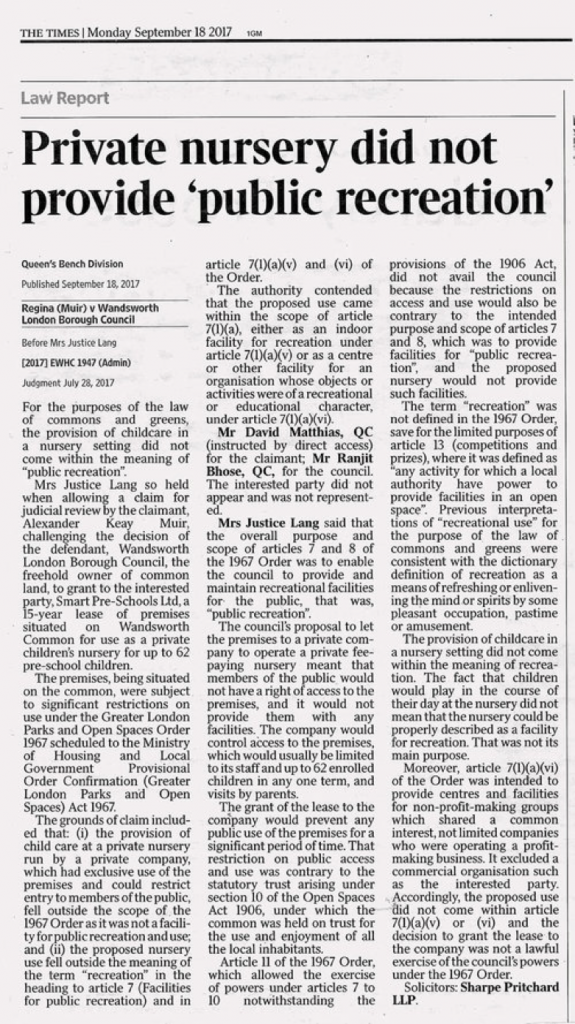 THE TIMES | Monday September 18 2017 1GM

Law Report

Private nursery did not provide 'public recreation'

Queen's Bench Division

Published September 18, 2017

Regina (Muir) v Wandsworth London Borough Council

Before Mrs Justice Lang

[2017] EWHC 1947 (Admin)

Judgment July 28, 2017

For the purposes of the law of commons and greens, the provision of childcare in a nursery setting did not come within the meaning of "public recreation".

Mrs Justice Lang so held when allowing a claim for judicial review by the claimant, Alexander Keay Muir, challenging the decision of the defendant, Wandsworth London Borough Council, the freehold owner of common land, to grant to the interested party, Smart Pre-Schools Ltd, a 15-year lease of premises situated on Wandsworth Common for use as a private children's nursery for up to 62 pre-school children.

The premises, being situated on the common, were subject to significant restrictions on use under the Greater London Parks and Open Spaces Order 1967 scheduled to the Ministry of Housing and Local Government Provisional Order Confirmation (Greater London Parks and Open Spaces) Act 1967.

The grounds of claim included that: (i) the provision of child care at a private nursery run by a private company, which had exclusive use of the premises and could restrict entry to members of the public, fell outside the scope of the 1967 Order as it was not a facility for public recreation and use; and (ii) the proposed nursery use fell outside the meaning of the term "recreation" in the heading to article 7 (Facilities for public recreation) and in article 7(1)(a)(v) and (vi) of the Order.

The authority contended that the proposed use came within the scope of article 7(1)(a), either as an indoor facility for recreation under article 7(1)(a)(v) or as a centre or other facility for an organisation whose objects or activities were of a recreational or educational character, under article 7(1)(a)(vi).

Mr David Matthias, QC (instructed by direct access) for the claimant; Mr Ranjit Bhose, QC, for the council. The interested party did not appear and was not represented.

Mrs Justice Lang said that the overall purpose and scope of articles 7 and 8 of the 1967 Order was to enable the council to provide and maintain recreational facilities for the public, that was, "public recreation".

The council's proposal to let the premises to a private company to operate a private fee-paying nursery meant that members of the public would not have a right of access to the premises, and it would not provide them with any facilities. The company would control access to the premises, which would usually be limited to its staff and up to 62 enrolled children in any one term, and visits by parents.

The grant of the lease to the company would prevent any public use of the premises for a significant period of time. That restriction on public access and use was contrary to the statutory trust arising under section 10 of the Open Spaces Act 1906, under which the common was held on trust for the use and enjoyment of all the local inhabitants.

Article 11 of the 1967 Order, which allowed the exercise of powers under articles 7 to 10 notwithstanding the provisions of the 1906 Act, did not avail the council because the restrictions on access and use would also be contrary to the intended purpose and scope of articles 7 and 8, which was to provide facilities for "public recreation", and the proposed nursery would not provide such facilities.

The term "recreation" was not defined in the 1967 Order, save for the limited purposes of article 13 (competitions and prizes), where it was defined as "any activity for which a local authority have power to provide facilities in an open space". Previous interpretations of "recreational use" for the purpose of the law of commons and greens were consistent with the dictionary definition of recreation as a means of refreshing or enlivening the mind or spirits by some pleasant occupation, pastime or amusement.

The provision of childcare in a nursery setting did not come within the meaning of recreation. The fact that children would play in the course of their day at the nursery did not mean that the nursery could be properly described as a facility for recreation. That was not its main purpose.

Moreover, article 7(1)(a)(vi) of the Order was intended to provide centres and facilities for non-profit-making groups which shared a common interest, not limited companies who were operating a profit-making business. It excluded a commercial organisation such as the interested party. Accordingly, the proposed use did not come within article 7(1)(a)(v) or (vi) and the decision to grant the lease to the company was not a lawful exercise of the council's powers under the 1967 Order.

Solicitors: Sharpe Pritchard LLP.